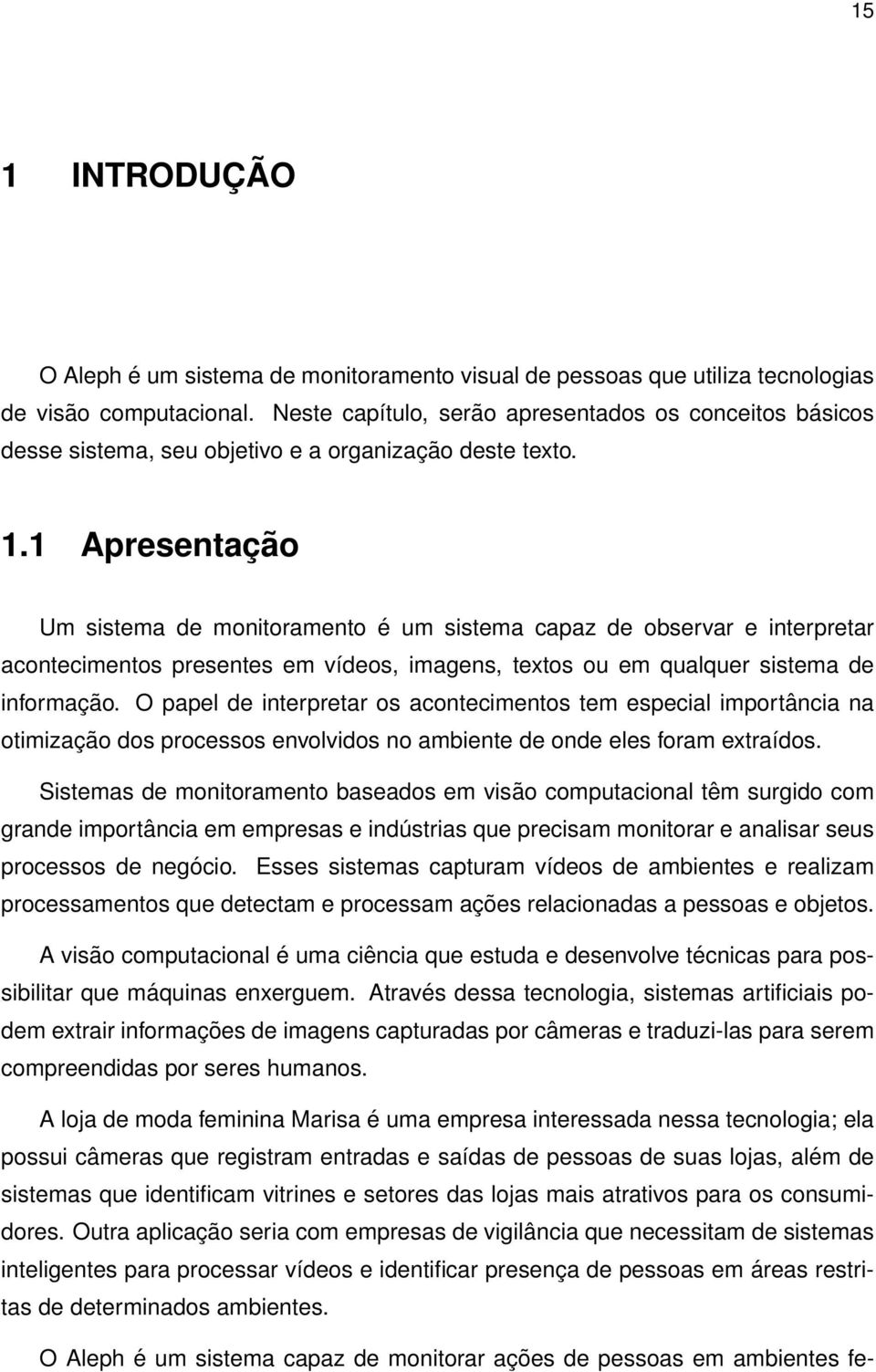 15

1 INTRODUÇÃO

O Aleph é um sistema de monitoramento visual de pessoas que utiliza tecnologias de visão computacional. Neste capítulo, serão apresentados os conceitos básicos desse sistema, seu objetivo e a organização deste texto.

1.1 Apresentação

Um sistema de monitoramento é um sistema capaz de observar e interpretar acontecimentos presentes em vídeos, imagens, textos ou em qualquer sistema de informação. O papel de interpretar os acontecimentos tem especial importância na otimização dos processos envolvidos no ambiente de onde eles foram extraídos.

Sistemas de monitoramento baseados em visão computacional têm surgido com grande importância em empresas e indústrias que precisam monitorar e analisar seus processos de negócio. Esses sistemas capturam vídeos de ambientes e realizam processamentos que detectam e processam ações relacionadas a pessoas e objetos.

A visão computacional é uma ciência que estuda e desenvolve técnicas para possibilitar que máquinas enxerguem. Através dessa tecnologia, sistemas artificiais podem extrair informações de imagens capturadas por câmeras e traduzi-las para serem compreendidas por seres humanos.

A loja de moda feminina Marisa é uma empresa interessada nessa tecnologia; ela possui câmeras que registram entradas e saídas de pessoas de suas lojas, além de sistemas que identificam vitrines e setores das lojas mais atrativos para os consumidores. Outra aplicação seria com empresas de vigilância que necessitam de sistemas inteligentes para processar vídeos e identificar presença de pessoas em áreas restritas de determinados ambientes.

O Aleph é um sistema capaz de monitorar ações de pessoas em ambientes fe-